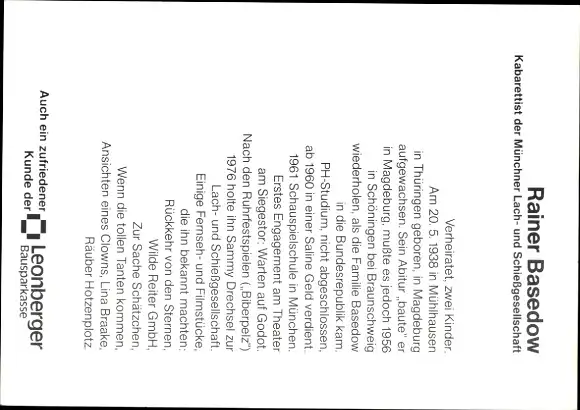 Rainer Basedow

Kabarettist der Münchner Lach- und Schießgesellschaft

Verheiratet, zwei Kinder. Am 20. 5. 1938 in Mühlhausen in Thüringen geboren, in Magdeburg aufgewachsen. Sein Abitur „baute" er in Magdeburg, mußte es jedoch 1956 in Schöningen bei Braunschweig wiederholen, als die Familie Basedow in die Bundesrepublik kam. PH-Studium, nicht abgeschlossen, ab 1960 in einer Saline Geld verdient. 1961 Schauspielschule in München. Erstes Engagement am Theater am Siegestor: Warten auf Godot. Nach den Ruhrfestspielen („Biberpelz") 1976 holte ihn Sammy Drechsel zur Lach- und Schießgesellschaft. Einige Fernseh- und Filmstücke, die ihn bekannt machten: Rückkehr von den Sternen, Wilde Reiter GmbH, Zur Sache Schätzchen, Wenn die tollen Tanten kommen, Ansichten eines Clowns, Lina Braake, Räuber Hotzenplotz.

Auch ein zufriedener Kunde der Leonberger Bausparkasse